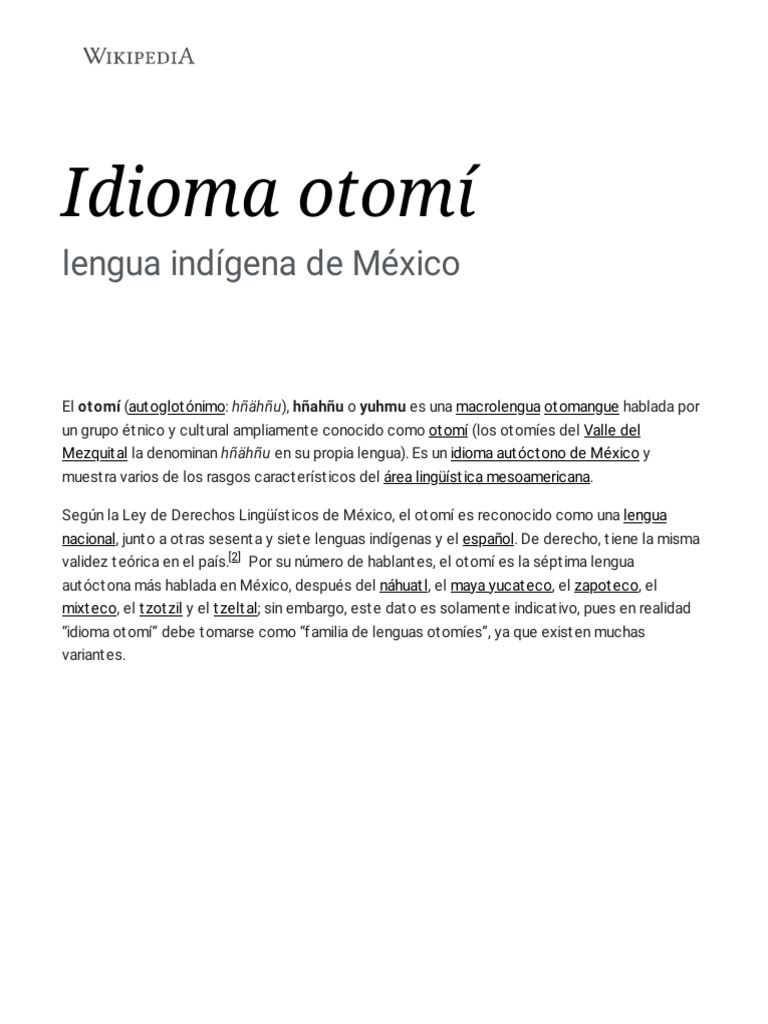 WIKIPEDIA

Idioma otomí

lengua indígena de México

El otomí (autoglotónimo: hñähñu), hñahñu o yuhmu es una macrolengua otomangue hablada por un grupo étnico y cultural ampliamente conocido como otomí (los otomíes del Valle del Mezquital la denominan hñähñu en su propia lengua). Es un idioma autóctono de México y muestra varios de los rasgos característicos del área lingüística mesoamericana.

Según la Ley de Derechos Lingüísticos de México, el otomí es reconocido como una lengua nacional, junto a otras sesenta y siete lenguas indígenas y el español. De derecho, tiene la misma validez teórica en el país.[2] Por su número de hablantes, el otomí es la séptima lengua autóctona más hablada en México, después del náhuatl, el maya yucateco, el zapoteco, el mixteco, el tzotzil y el tzeltal; sin embargo, este dato es solamente indicativo, pues en realidad "idioma otomí" debe tomarse como "familia de lenguas otomíes", ya que existen muchas variantes.